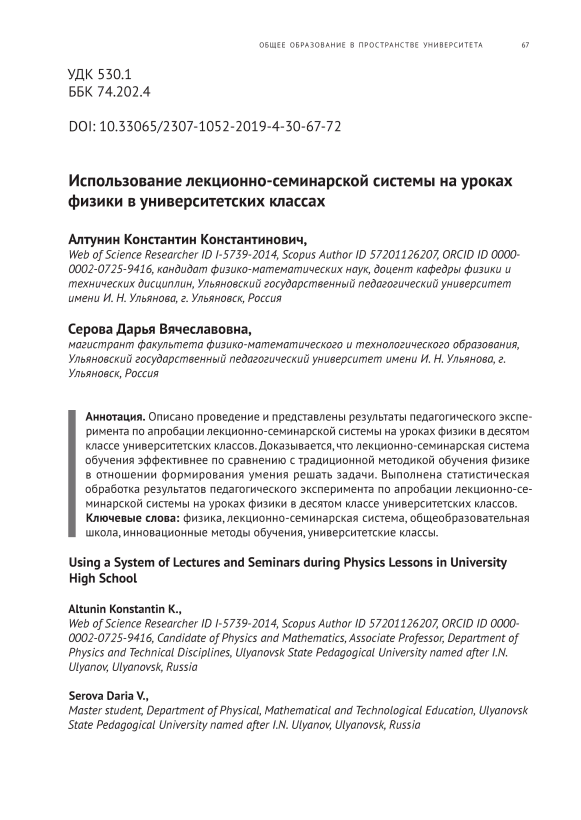 ОБЩЕЕ ОБРАЗОВАНИЕ В ПРОСТРАНСТВЕ УНИВЕРСИТЕТА 67

УДК 530.1
ББК 74.202.4

DOI: 10.33065/2307-1052-2019-4-30-67-72

Использование лекционно-семинарской системы на уроках физики в университетских классах

Алтунин Константин Константинович,
Web of Science Researcher ID I-5739-2014, Scopus Author ID 57201126207, ORCID ID 0000-0002-0725-9416, кандидат физико-математических наук, доцент кафедры физики и технических дисциплин, Ульяновский государственный педагогический университет имени И. Н. Ульянова, г. Ульяновск, Россия

Серова Дарья Вячеславовна,
магистрант факультета физико-математического и технологического образования, Ульяновский государственный педагогический университет имени И. Н. Ульянова, г. Ульяновск, Россия

Аннотация. Описано проведение и представлены результаты педагогического эксперимента по апробации лекционно-семинарской системы на уроках физики в десятом классе университетских классов. Доказывается, что лекционно-семинарская система обучения эффективнее по сравнению с традиционной методикой обучения физике в отношении формирования умения решать задачи. Выполнена статистическая обработка результатов педагогического эксперимента по апробации лекционно-семинарской системы на уроках физики в десятом классе университетских классов.
Ключевые слова: физика, лекционно-семинарская система, общеобразовательная школа, инновационные методы обучения, университетские классы.

Using a System of Lectures and Seminars during Physics Lessons in University High School

Altunin Konstantin K.,
Web of Science Researcher ID I-5739-2014, Scopus Author ID 57201126207, ORCID ID 0000-0002-0725-9416, Candidate of Physics and Mathematics, Associate Professor, Department of Physics and Technical Disciplines, Ulyanovsk State Pedagogical University named after I.N. Ulyanov, Ulyanovsk, Russia

Serova Daria V.,
Master student, Department of Physical, Mathematical and Technological Education, Ulyanovsk State Pedagogical University named after I.N. Ulyanov, Ulyanovsk, Russia